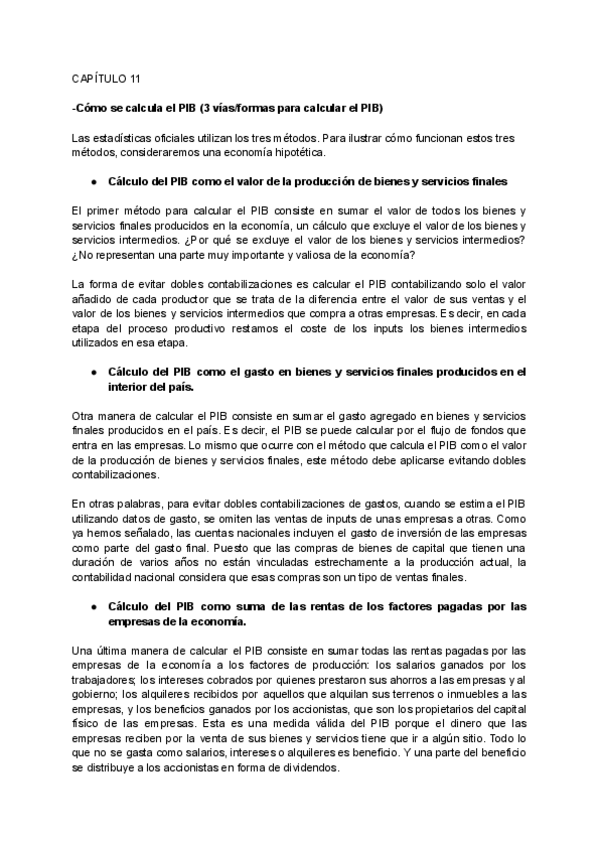 CAPÍTULO 11

-Cómo se calcula el PIB (3 vías/formas para calcular el PIB)

Las estadísticas oficiales utilizan los tres métodos. Para ilustrar cómo funcionan estos tres métodos, consideraremos una economía hipotética.

● Cálculo del PIB como el valor de la producción de bienes y servicios finales

El primer método para calcular el PIB consiste en sumar el valor de todos los bienes y servicios finales producidos en la economía, un cálculo que excluye el valor de los bienes y servicios intermedios. ¿Por qué se excluye el valor de los bienes y servicios intermedios? ¿No representan una parte muy importante y valiosa de la economía?

La forma de evitar dobles contabilizaciones es calcular el PIB contabilizando solo el valor añadido de cada productor que se trata de la diferencia entre el valor de sus ventas y el valor de los bienes y servicios intermedios que compra a otras empresas. Es decir, en cada etapa del proceso productivo restamos el coste de los inputs los bienes intermedios utilizados en esa etapa.

● Cálculo del PIB como el gasto en bienes y servicios finales producidos en el interior del país.

Otra manera de calcular el PIB consiste en sumar el gasto agregado en bienes y servicios finales producidos en el país. Es decir, el PIB se puede calcular por el flujo de fondos que entra en las empresas. Lo mismo que ocurre con el método que calcula el PIB como el valor de la producción de bienes y servicios finales, este método debe aplicarse evitando dobles contabilizaciones.

En otras palabras, para evitar dobles contabilizaciones de gastos, cuando se estima el PIB utilizando datos de gasto, se omiten las ventas de inputs de unas empresas a otras. Como ya hemos señalado, las cuentas nacionales incluyen el gasto de inversión de las empresas como parte del gasto final. Puesto que las compras de bienes de capital que tienen una duración de varios años no están vinculadas estrechamente a la producción actual, la contabilidad nacional considera que esas compras son un tipo de ventas finales.

● Cálculo del PIB como suma de las rentas de los factores pagadas por las empresas de la economía.

Una última manera de calcular el PIB consiste en sumar todas las rentas pagadas por las empresas de la economía a los factores de producción: los salarios ganados por los trabajadores; los intereses cobrados por quienes prestaron sus ahorros a las empresas y al gobierno; los alquileres recibidos por aquellos que alquilan sus terrenos o inmuebles a las empresas, y los beneficios ganados por los accionistas, que son los propietarios del capital físico de las empresas. Esta es una medida válida del PIB porque el dinero que las empresas reciben por la venta de sus bienes y servicios tiene que ir a algún sitio. Todo lo que no se gasta como salarios, intereses o alquileres es beneficio. Y una parte del beneficio se distribuye a los accionistas en forma de dividendos.